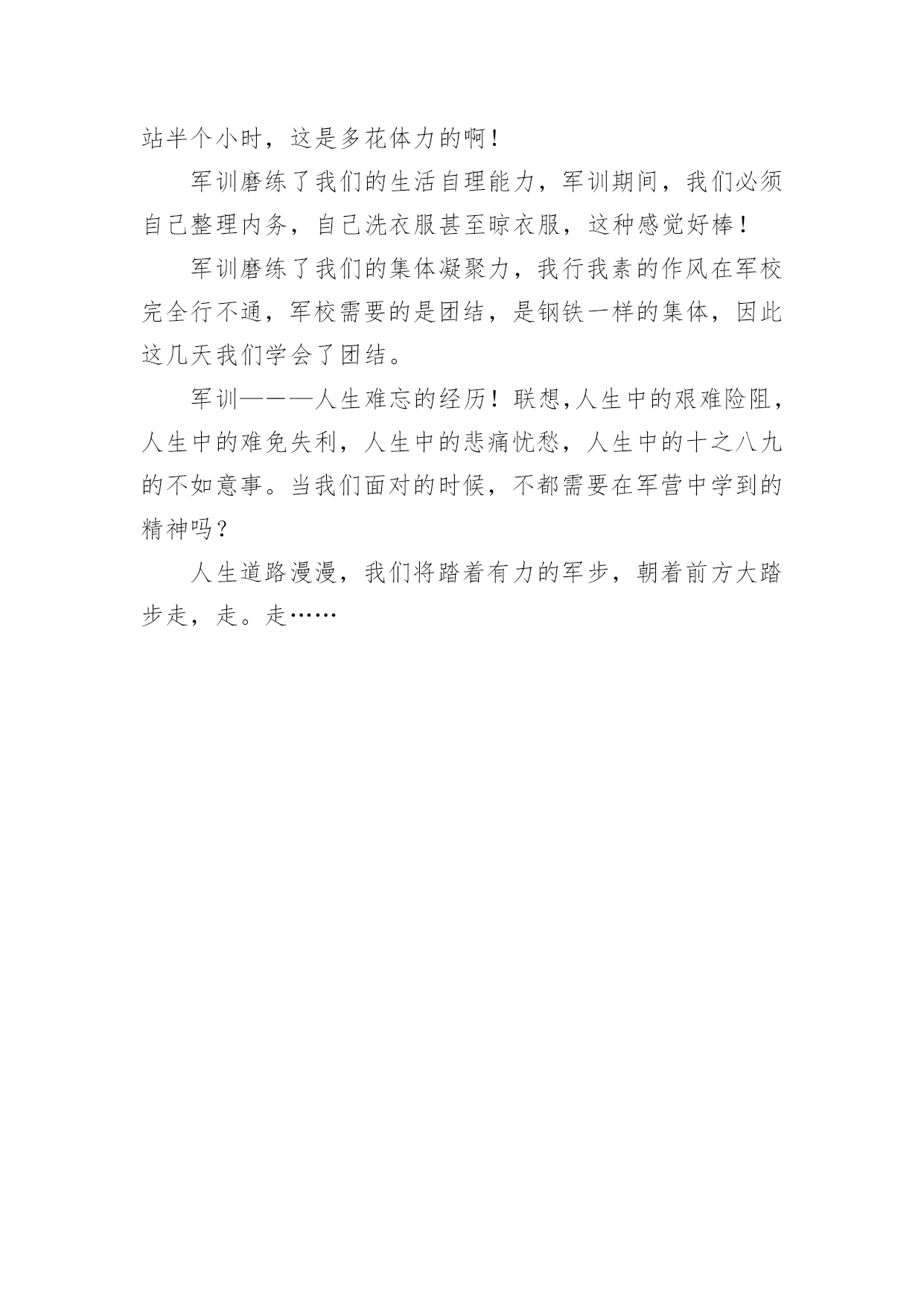 站半个小时，这是多花体力的啊！

军训磨练了我们的生活自理能力，军训期间，我们必须自己整理内务，自己洗衣服甚至晾衣服，这种感觉好棒！

军训磨练了我们的集体凝聚力，我行我素的作风在军校完全行不通，军校需要的是团结，是钢铁一样的集体，因此这几天我们学会了团结。

军训———人生难忘的经历！联想,人生中的艰难险阻，人生中的难免失利，人生中的悲痛忧愁，人生中的十之八九的不如意事。当我们面对的时候，不都需要在军营中学到的精神吗？

人生道路漫漫，我们将踏着有力的军步，朝着前方大踏步走，走。走……